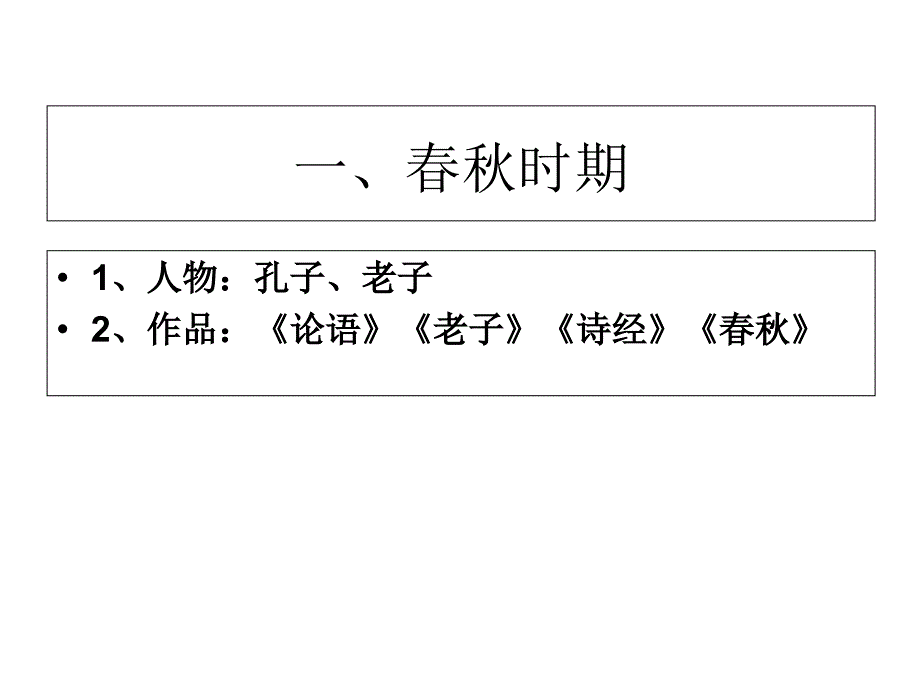 一、春秋时期

• 1、人物：孔子、老子
• 2、作品：《论语》《老子》《诗经》《春秋》